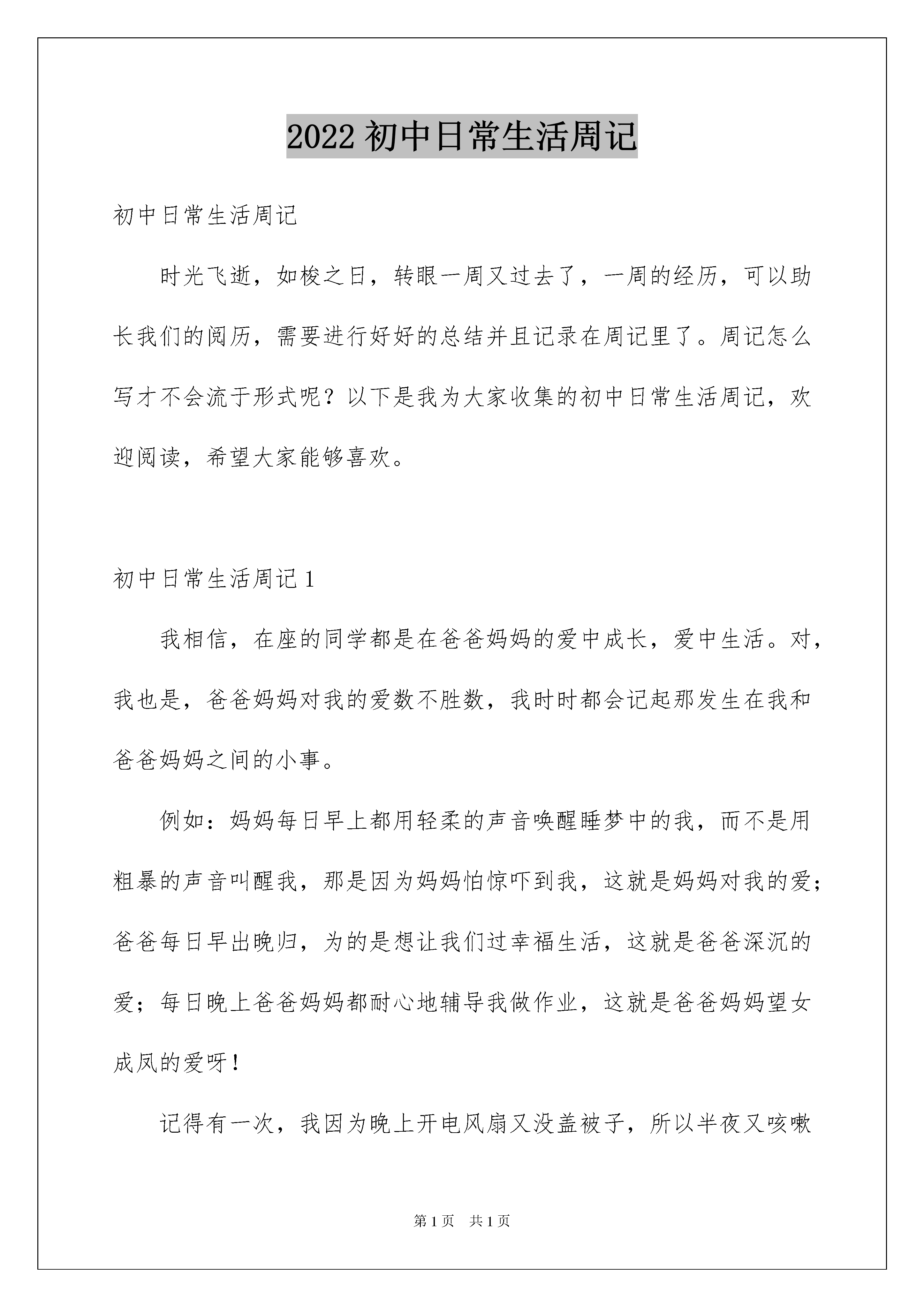 2022 初中日常生活周记

初中日常生活周记

时光飞逝，如梭之日，转眼一周又过去了，一周的经历，可以助长我们的阅历，需要进行好好的总结并且记录在周记里了。周记怎么写才不会流于形式呢？以下是我为大家收集的初中日常生活周记，欢迎阅读，希望大家能够喜欢。

初中日常生活周记 1

我相信，在座的同学都是在爸爸妈妈的爱中成长，爱中生活。对，我也是，爸爸妈妈对我的爱数不胜数，我时时都会记起那发生在我和爸爸妈妈之间的小事。

例如：妈妈每日早上都用轻柔的声音唤醒睡梦中的我，而不是用粗暴的声音叫醒我，那是因为妈妈怕惊吓到我，这就是妈妈对我的爱；爸爸每日早出晚归，为的是想让我们过幸福生活，这就是爸爸深沉的爱；每日晚上爸爸妈妈都耐心地辅导我做作业，这就是爸爸妈妈望女成凤的爱呀！

记得有一次，我因为晚上开电风扇又没盖被子，所以半夜又咳嗽

第 1 页　共 1 页